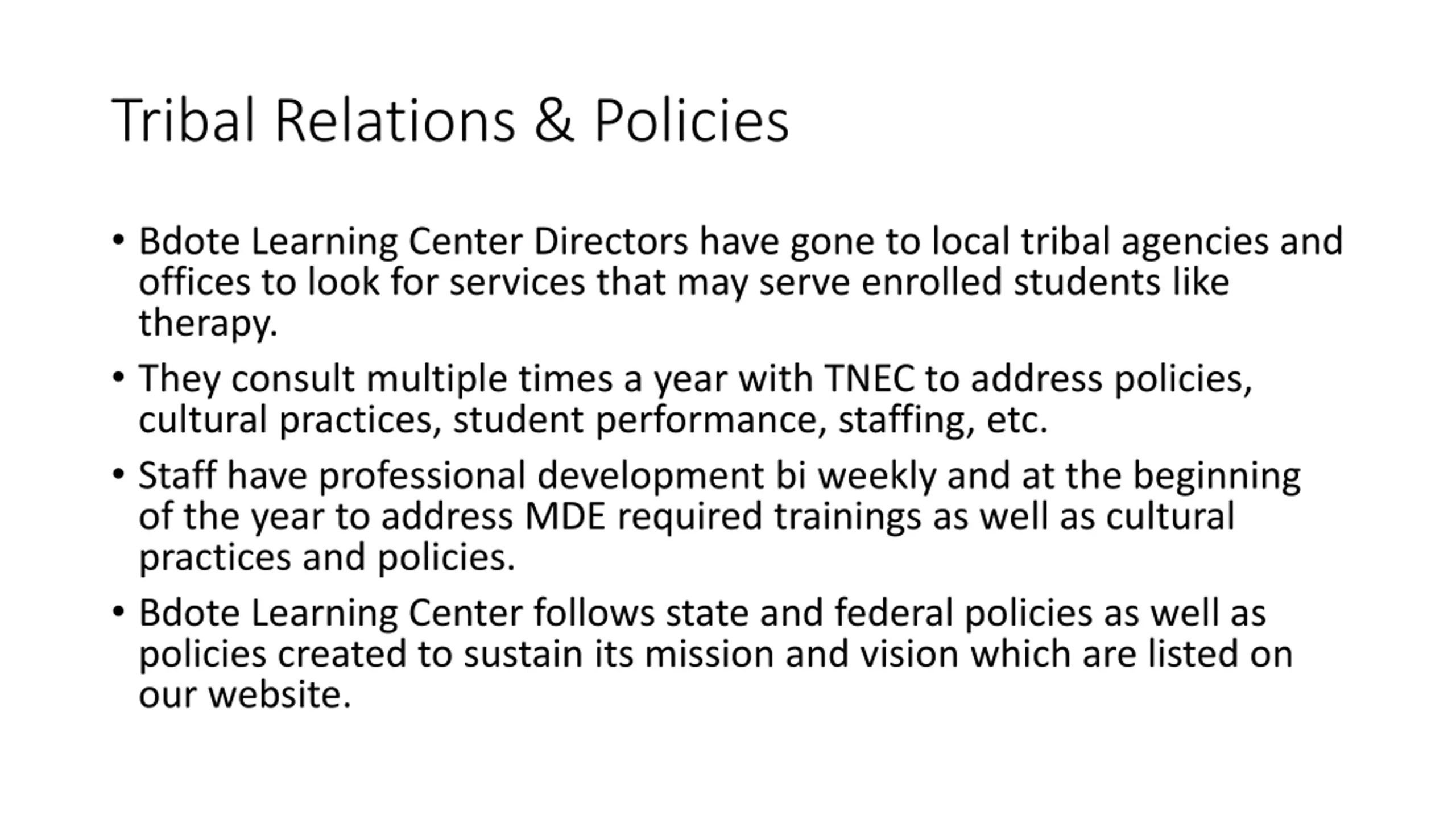 Tribal Relations & Policies

• Bdote Learning Center Directors have gone to local tribal agencies and offices to look for services that may serve enrolled students like therapy.

• They consult multiple times a year with TNEC to address policies, cultural practices, student performance, staffing, etc.

• Staff have professional development bi weekly and at the beginning of the year to address MDE required trainings as well as cultural practices and policies.

• Bdote Learning Center follows state and federal policies as well as policies created to sustain its mission and vision which are listed on our website.